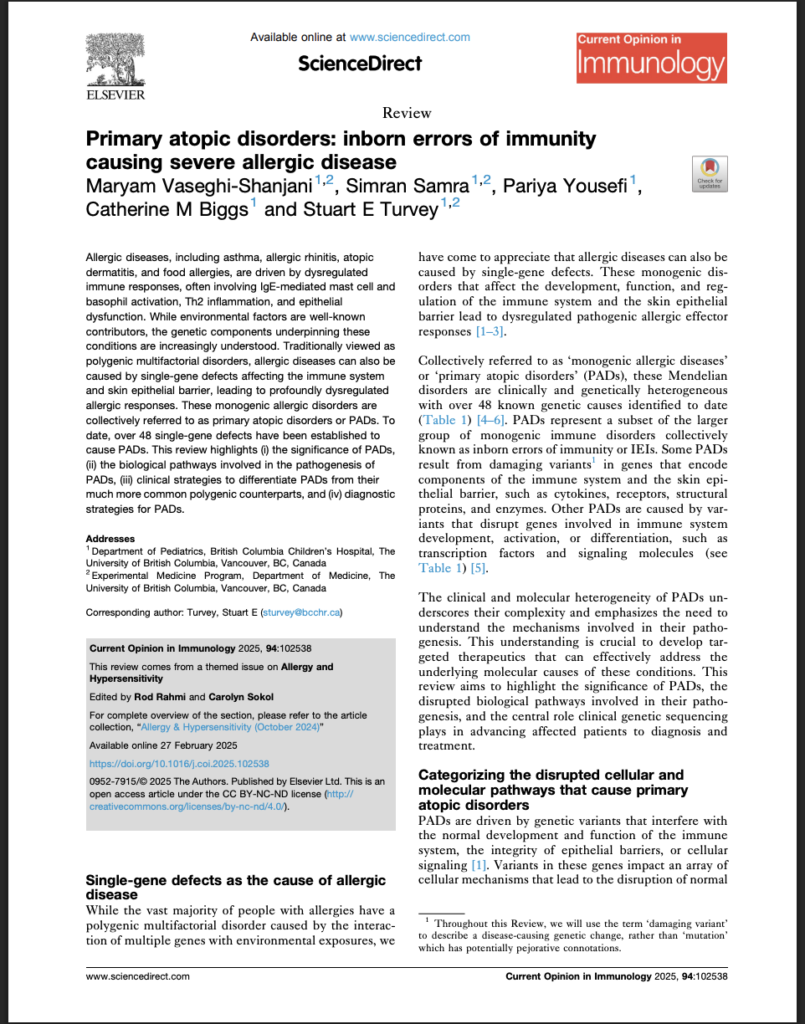 ELSEVIER

Available online at www.sciencedirect.com

ScienceDirect

Current Opinion in Immunology

Review

Primary atopic disorders: inborn errors of immunity causing severe allergic disease

Maryam Vaseghi-Shanjani$^{1,2}$, Simran Samra$^{1,2}$, Pariya Yousefi$^{1}$, Catherine M Biggs$^{1}$ and Stuart E Turvey$^{1,2}$

Check for updates

Allergic diseases, including asthma, allergic rhinitis, atopic dermatitis, and food allergies, are driven by dysregulated immune responses, often involving IgE-mediated mast cell and basophil activation, Th2 inflammation, and epithelial dysfunction. While environmental factors are well-known contributors, the genetic components underpinning these conditions are increasingly understood. Traditionally viewed as polygenic multifactorial disorders, allergic diseases can also be caused by single-gene defects affecting the immune system and skin epithelial barrier, leading to profoundly dysregulated allergic responses. These monogenic allergic disorders are collectively referred to as primary atopic disorders or PADs. To date, over 48 single-gene defects have been established to cause PADs. This review highlights (i) the significance of PADs, (ii) the biological pathways involved in the pathogenesis of PADs, (iii) clinical strategies to differentiate PADs from their much more common polygenic counterparts, and (iv) diagnostic strategies for PADs.

Addresses
$^{1}$ Department of Pediatrics, British Columbia Children's Hospital, The University of British Columbia, Vancouver, BC, Canada
$^{2}$ Experimental Medicine Program, Department of Medicine, The University of British Columbia, Vancouver, BC, Canada

Corresponding author: Turvey, Stuart E (sturvey@bcchr.ca)

Current Opinion in Immunology 2025, 94:102538

This review comes from a themed issue on Allergy and Hypersensitivity

Edited by Rod Rahmi and Carolyn Sokol

For complete overview of the section, please refer to the article collection, "Allergy & Hypersensitivity (October 2024)"

Available online 27 February 2025

https://doi.org/10.1016/j.coi.2025.102538

0952-7915/© 2025 The Authors. Published by Elsevier Ltd. This is an open access article under the CC BY-NC-ND license (http://creativecommons.org/licenses/by-nc-nd/4.0/).

Single-gene defects as the cause of allergic disease
While the vast majority of people with allergies have a polygenic multifactorial disorder caused by the interaction of multiple genes with environmental exposures, we have come to appreciate that allergic diseases can also be caused by single-gene defects. These monogenic disorders that affect the development, function, and regulation of the immune system and the skin epithelial barrier lead to dysregulated pathogenic allergic effector responses [1–3].

Collectively referred to as 'monogenic allergic diseases' or 'primary atopic disorders' (PADs), these Mendelian disorders are clinically and genetically heterogeneous with over 48 known genetic causes identified to date (Table 1) [4–6]. PADs represent a subset of the larger group of monogenic immune disorders collectively known as inborn errors of immunity or IEIs. Some PADs result from damaging variants$^{1}$ in genes that encode components of the immune system and the skin epithelial barrier, such as cytokines, receptors, structural proteins, and enzymes. Other PADs are caused by variants that disrupt genes involved in immune system development, activation, or differentiation, such as transcription factors and signaling molecules (see Table 1) [5].

The clinical and molecular heterogeneity of PADs underscores their complexity and emphasizes the need to understand the mechanisms involved in their pathogenesis. This understanding is crucial to develop targeted therapeutics that can effectively address the underlying molecular causes of these conditions. This review aims to highlight the significance of PADs, the disrupted biological pathways involved in their pathogenesis, and the central role clinical genetic sequencing plays in advancing affected patients to diagnosis and treatment.

Categorizing the disrupted cellular and molecular pathways that cause primary atopic disorders
PADs are driven by genetic variants that interfere with the normal development and function of the immune system, the integrity of epithelial barriers, or cellular signaling [1]. Variants in these genes impact an array of cellular mechanisms that lead to the disruption of normal

$^{1}$ Throughout this Review, we will use the term 'damaging variant' to describe a disease-causing genetic change, rather than 'mutation' which has potentially pejorative connotations.

www.sciencedirect.com

Current Opinion in Immunology 2025, 94:102538